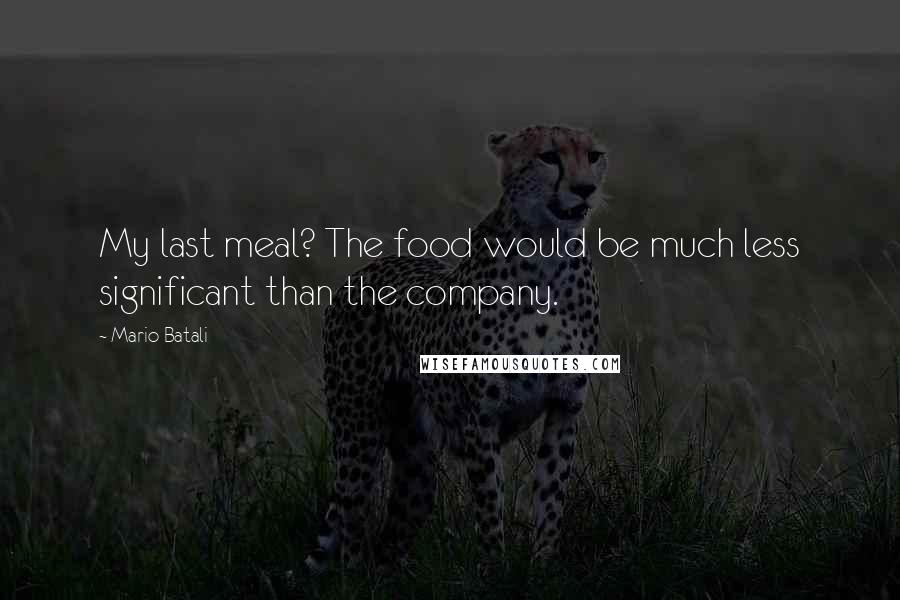 My last meal? The food would be much less significant than the company.

~ Mario Batali

WISEFAMOUSQUOTES.COM